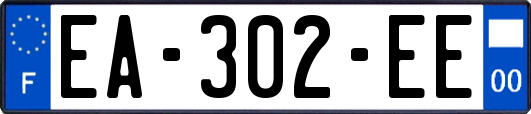 F
EA-302-EE
00